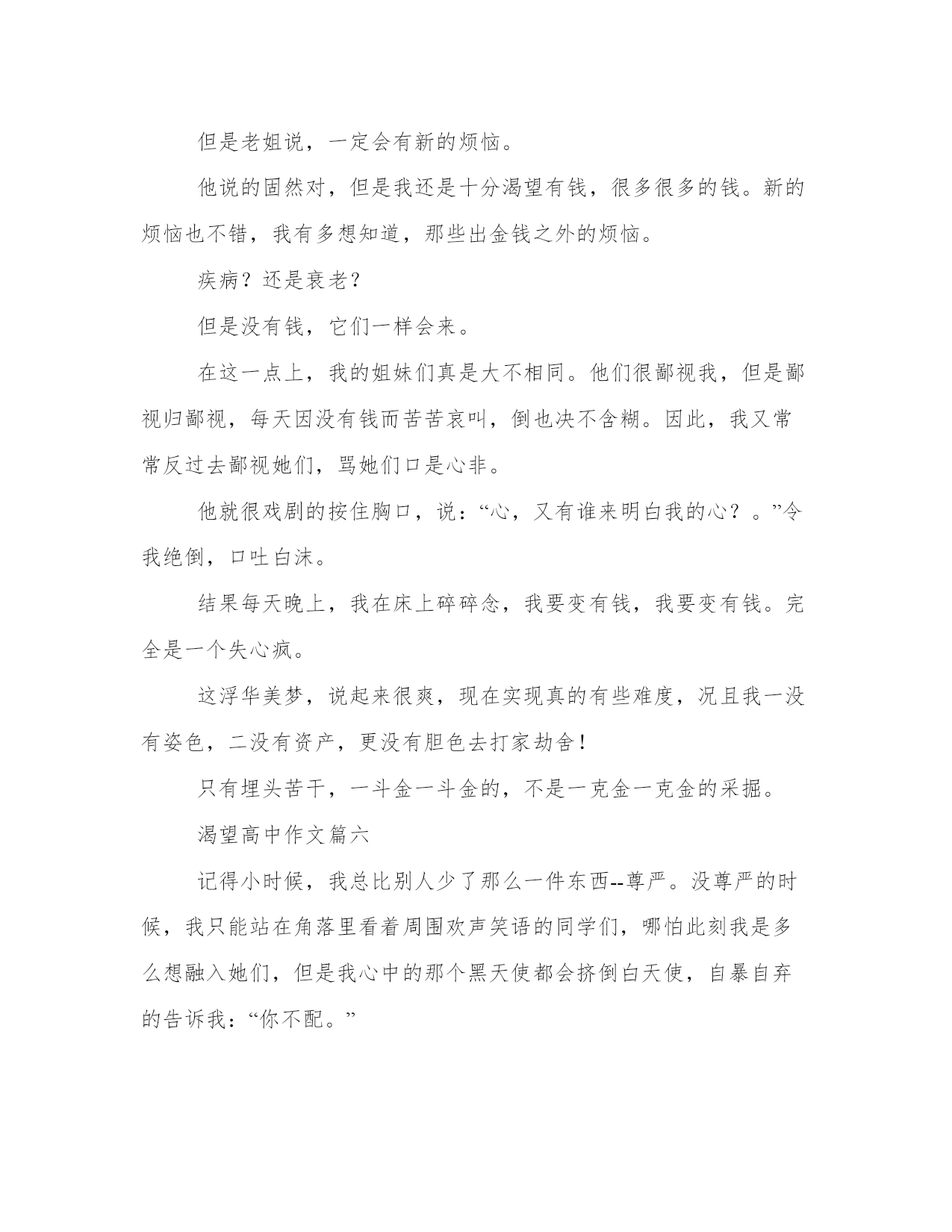 但是老姐说，一定会有新的烦恼。

他说的固然对，但是我还是十分渴望有钱，很多很多的钱。新的烦恼也不错，我有多想知道，那些出金钱之外的烦恼。

疾病？还是衰老？

但是没有钱，它们一样会来。

在这一点上，我的姐妹们真是大不相同。他们很鄙视我，但是鄙视归鄙视，每天因没有钱而苦苦哀叫，倒也决不含糊。因此，我又常常反过去鄙视她们，骂她们口是心非。

他就很戏剧的按住胸口，说：“心，又有谁来明白我的心？。”令我绝倒，口吐白沫。

结果每天晚上，我在床上碎碎念，我要变有钱，我要变有钱。完全是一个失心疯。

这浮华美梦，说起来很爽，现在实现真的有些难度，况且我一没有姿色，二没有资产，更没有胆色去打家劫舍！

只有埋头苦干，一斗金一斗金的，不是一克金一克金的采掘。

渴望高中作文篇六

记得小时候，我总比别人少了那么一件东西--尊严。没尊严的时候，我只能站在角落里看着周围欢声笑语的同学们，哪怕此刻我是多么想融入她们，但是我心中的那个黑天使都会挤倒白天使，自暴自弃的告诉我：“你不配。”